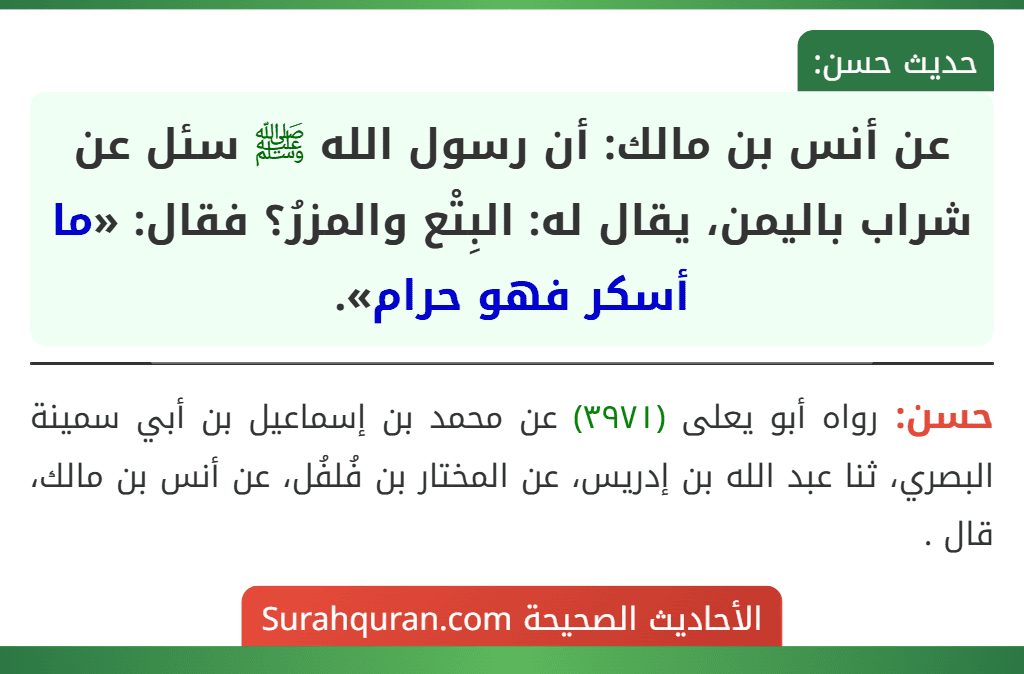 حديث حسن:

عن أنس بن مالك: أن رسول الله ﷺ سئل عن شراب باليمن، يقال له: البِتْع والمزرُ؟ فقال: «ما أسكر فهو حرام».

حسن: رواه أبو يعلى (٣٩٧١) عن محمد بن إسماعيل بن أبي سمينة البصري، ثنا عبد الله بن إدريس، عن المختار بن فُلفُل، عن أنس بن مالك، قال .

الأحاديث الصحيحة Surahquran.com